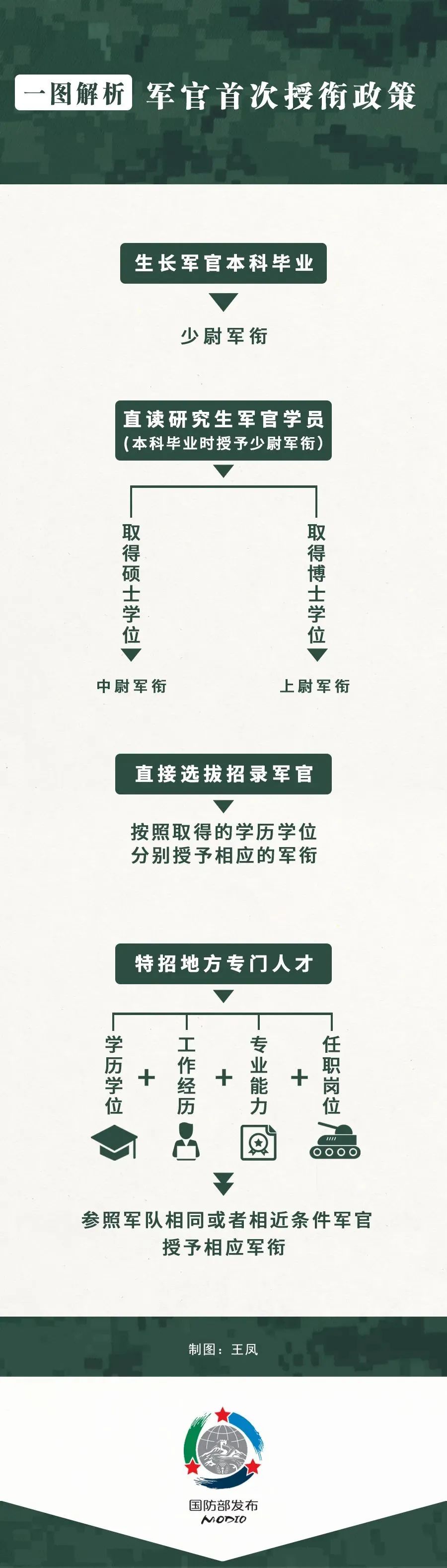 一图解析 军官首次授衔政策

生长军官本科毕业

少尉军衔

直读研究生军官学员
（本科毕业时授予少尉军衔）

取得硕士学位

中尉军衔

取得博士学位

上尉军衔

直接选拔招录军官

按照取得的学历学位
分别授予相应的军衔

特招地方专门人才

学历学位 + 工作经历 + 专业能力 + 任职岗位

参照军队相同或者相近条件军官
授予相应军衔

制图：王凤

国防部发布
MODIO